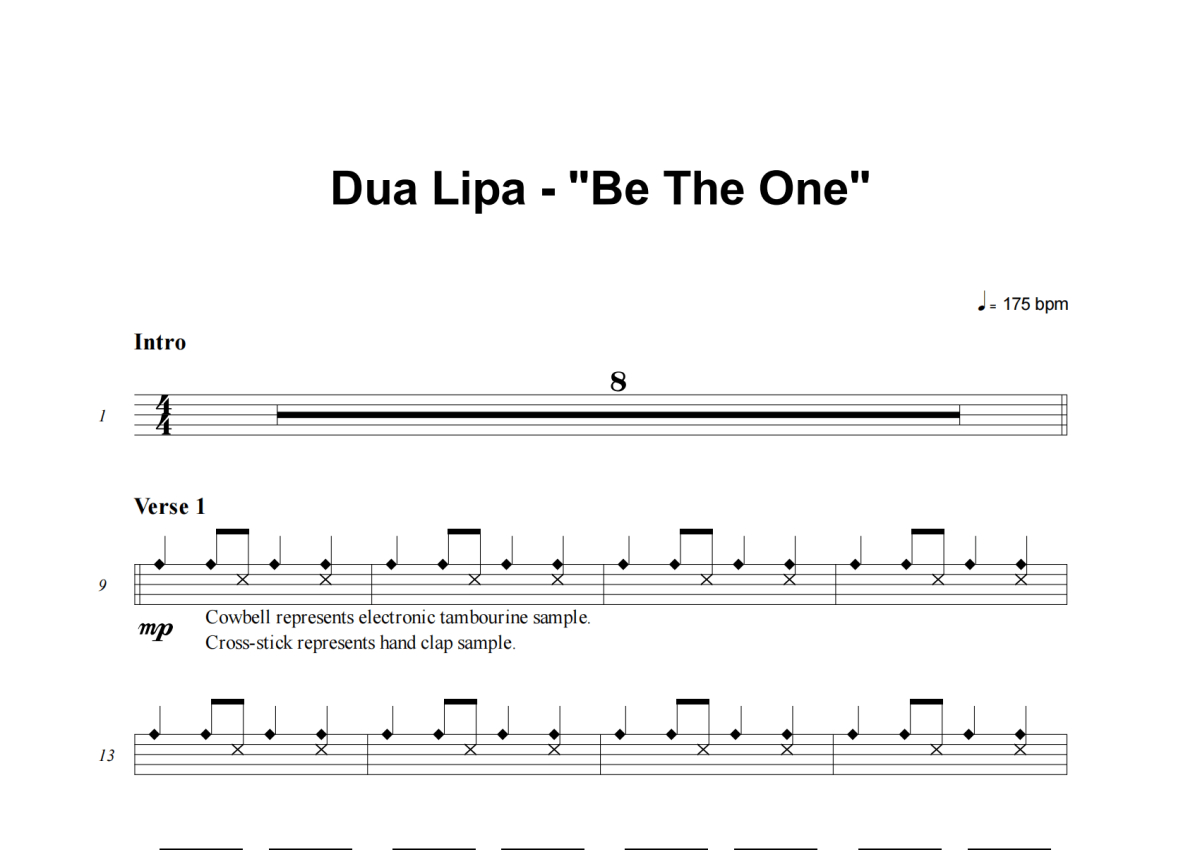 Dua Lipa - "Be The One"

♩= 175 bpm

Intro

1

8

Verse 1

9

mp

Cowbell represents electronic tambourine sample.
Cross-stick represents hand clap sample.

13